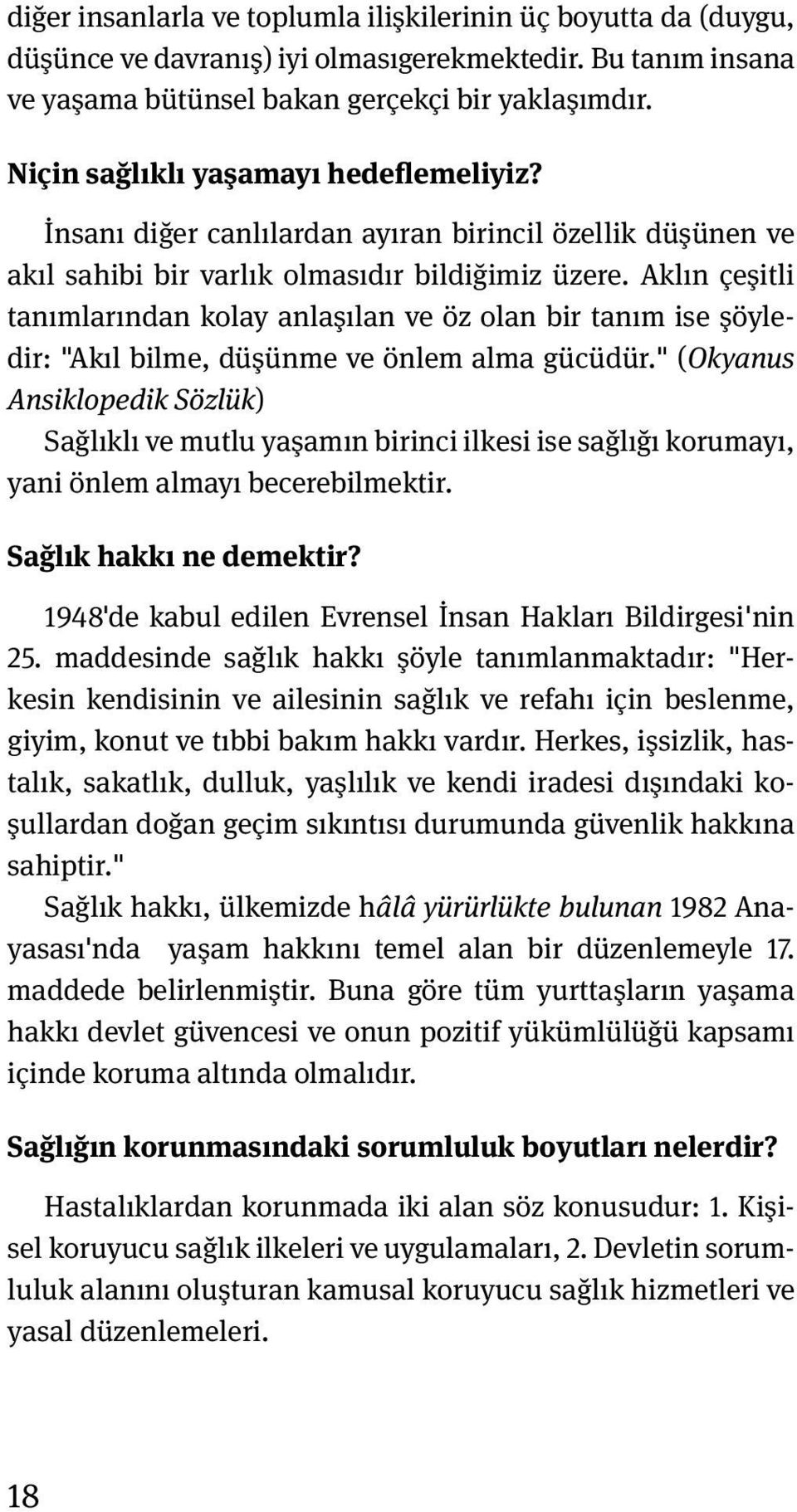 diğer insanlarla ve toplumla ilişkilerinin üç boyutta da (duygu, düşünce ve davranış) iyi olmasıgerekmektedir. Bu tanım insana ve yaşama bütünsel bakan gerçekçi bir yaklaşımdır.

Niçin sağlıklı yaşamayı hedeflemeliyiz?

İnsanı diğer canlılardan ayıran birincil özellik düşünen ve akıl sahibi bir varlık olmasıdır bildiğimiz üzere. Aklın çeşitli tanımlarından kolay anlaşılan ve öz olan bir tanım ise şöyledir: "Akıl bilme, düşünme ve önlem alma gücüdür." (Okyanus Ansiklopedik Sözlük)

Sağlıklı ve mutlu yaşamın birinci ilkesi ise sağlığı korumayı, yani önlem almayı becerebilmektir.

Sağlık hakkı ne demektir?

1948'de kabul edilen Evrensel İnsan Hakları Bildirgesi'nin 25. maddesinde sağlık hakkı şöyle tanımlanmaktadır: "Herkesin kendisinin ve ailesinin sağlık ve refahı için beslenme, giyim, konut ve tıbbi bakım hakkı vardır. Herkes, işsizlik, hastalık, sakatlık, dulluk, yaşlılık ve kendi iradesi dışındaki koşullardan doğan geçim sıkıntısı durumunda güvenlik hakkına sahiptir."

Sağlık hakkı, ülkemizde hâlâ yürürlükte bulunan 1982 Anayasası'nda yaşam hakkını temel alan bir düzenlemeyle 17. maddede belirlenmiştir. Buna göre tüm yurttaşların yaşama hakkı devlet güvencesi ve onun pozitif yükümlülüğü kapsamı içinde koruma altında olmalıdır.

Sağlığın korunmasındaki sorumluluk boyutları nelerdir?

Hastalıklardan korunmada iki alan söz konusudur: 1. Kişisel koruyucu sağlık ilkeleri ve uygulamaları, 2. Devletin sorumluluk alanını oluşturan kamusal koruyucu sağlık hizmetleri ve yasal düzenlemeleri.

18